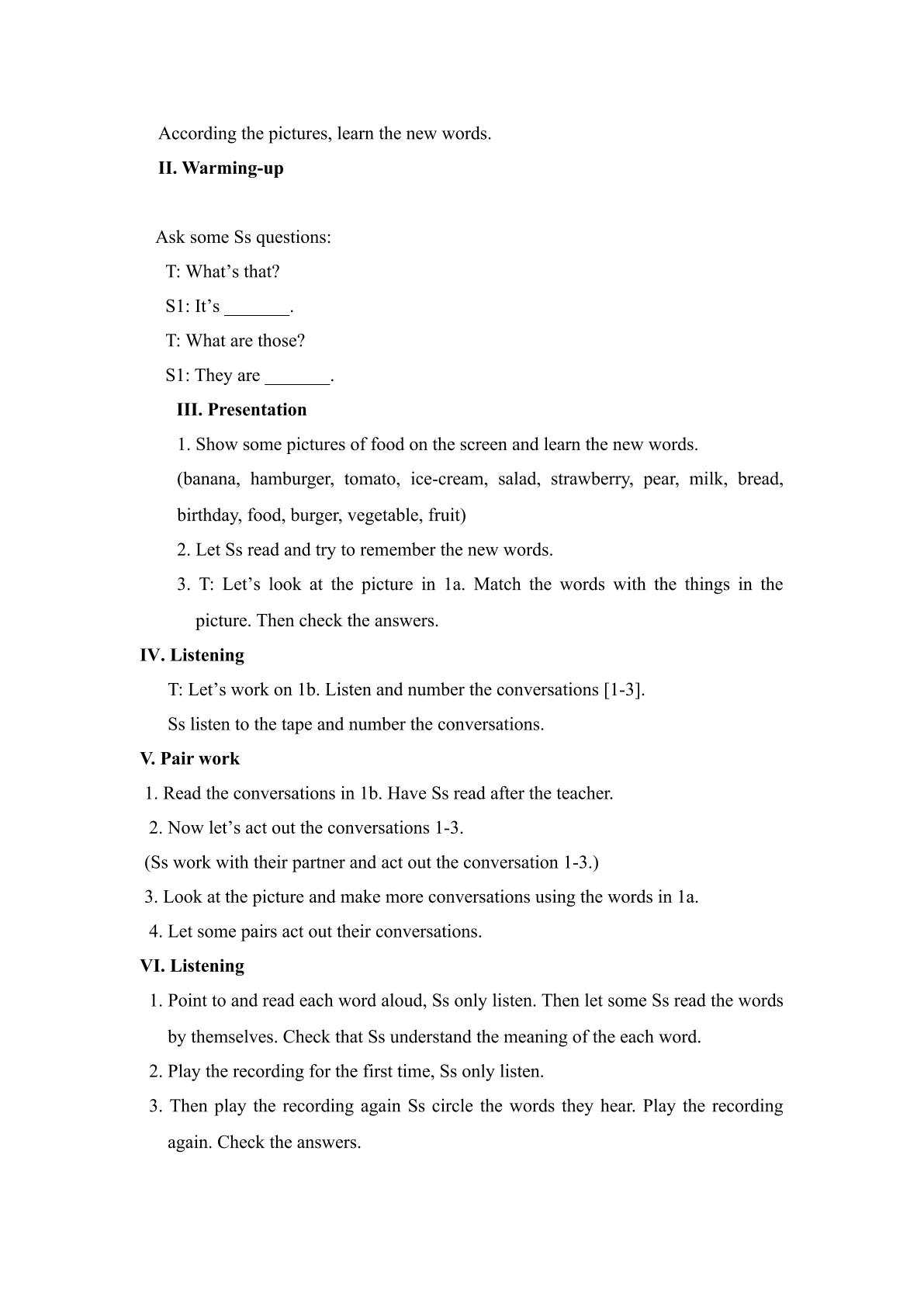 According the pictures, learn the new words.

II. Warming-up

Ask some Ss questions:

T: What's that?

S1: It's ____.

T: What are those?

S1: They are ____.

III. Presentation

1. Show some pictures of food on the screen and learn the new words.

(banana, hamburger, tomato, ice-cream, salad, strawberry, pear, milk, bread, birthday, food, burger, vegetable, fruit)

2. Let Ss read and try to remember the new words.

3. T: Let's look at the picture in 1a. Match the words with the things in the picture. Then check the answers.

IV. Listening

T: Let's work on 1b. Listen and number the conversations [1-3].

Ss listen to the tape and number the conversations.

V. Pair work

1. Read the conversations in 1b. Have Ss read after the teacher.

2. Now let's act out the conversations 1-3.

(Ss work with their partner and act out the conversation 1-3.)

3. Look at the picture and make more conversations using the words in 1a.

4. Let some pairs act out their conversations.

VI. Listening

1. Point to and read each word aloud, Ss only listen. Then let some Ss read the words by themselves. Check that Ss understand the meaning of the each word.

2. Play the recording for the first time, Ss only listen.

3. Then play the recording again Ss circle the words they hear. Play the recording again. Check the answers.